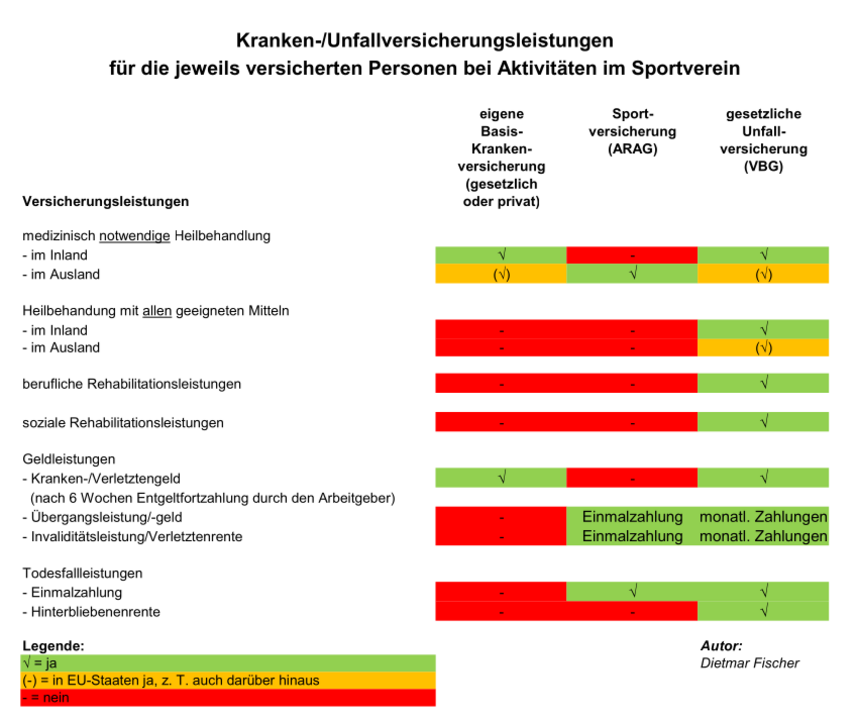 Kranken-/Unfallversicherungsleistungen
für die jeweils versicherten Personen bei Aktivitäten im Sportverein

| Versicherungsleistungen | eigene Basis-Kranken-versicherung (gesetzlich oder privat) | Sport-versicherung (ARAG) | gesetzliche Unfall-versicherung (VBG) |
|---|---|---|---|
| medizinisch notwendige Heilbehandlung | | | |
| - im Inland | √ | - | √ |
| - im Ausland | (√) | √ | (√) |
| Heilbehandung mit allen geeigneten Mitteln | | | |
| - im Inland | - | - | √ |
| - im Ausland | - | - | (√) |
| berufliche Rehabilitationsleistungen | - | - | √ |
| soziale Rehabilitationsleistungen | - | - | √ |
| Geldleistungen | | | |
| - Kranken-/Verletztengeld (nach 6 Wochen Entgeltfortzahlung durch den Arbeitgeber) | √ | - | √ |
| - Übergangsleistung/-geld | - | Einmalzahlung | monatl. Zahlungen |
| - Invaliditätsleistung/Verletztenrente | - | Einmalzahlung | monatl. Zahlungen |
| Todesfallleistungen | | | |
| - Einmalzahlung | - | √ | √ |
| - Hinterbliebenenrente | - | - | √ |

Legende:
√ = ja
(-) = in EU-Staaten ja, z. T. auch darüber hinaus
- = nein

Autor:
Dietmar Fischer